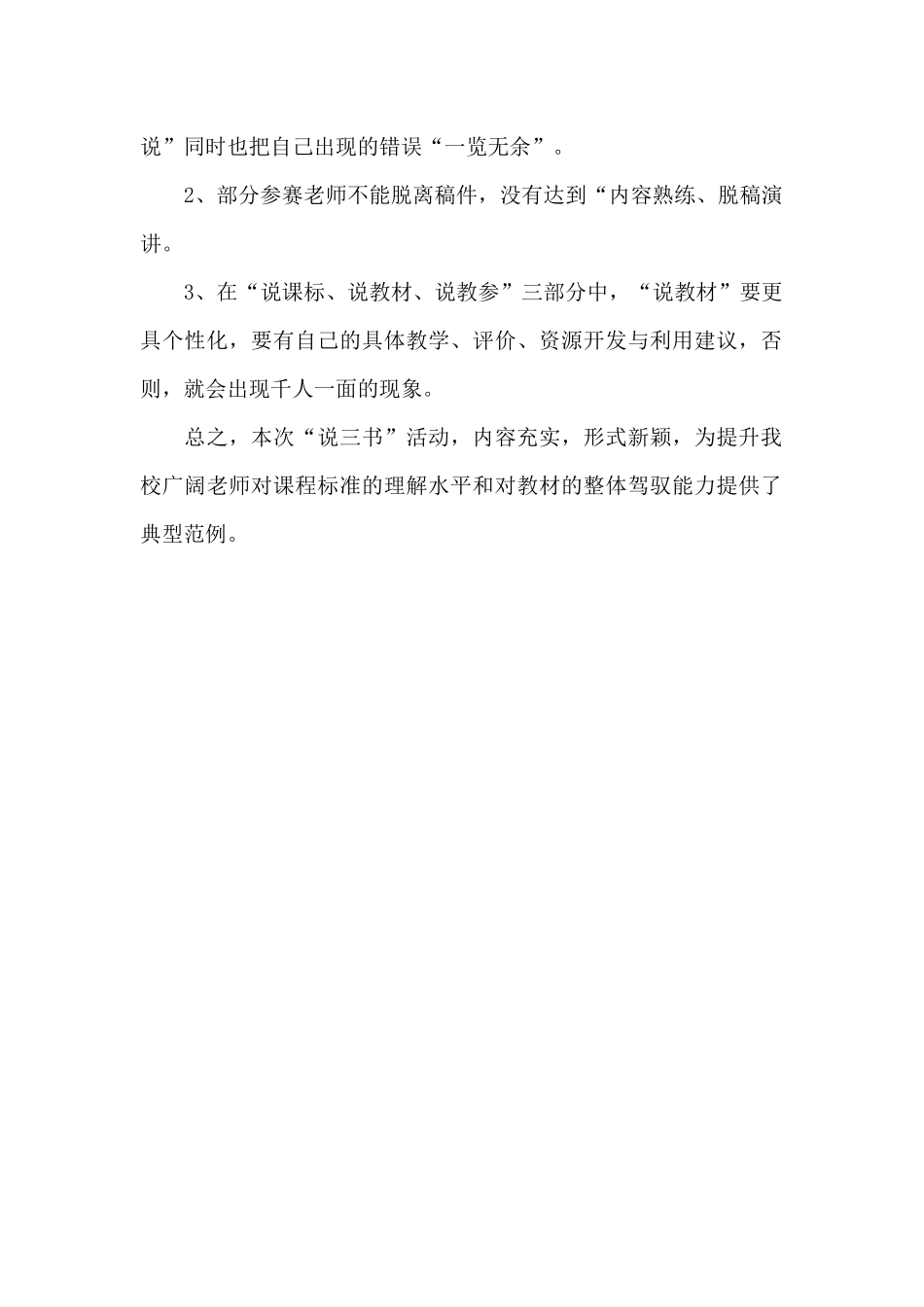 说”同时也把自己出现的错误“一览无余”。

2、部分参赛老师不能脱离稿件，没有达到“内容熟练、脱稿演讲。

3、在“说课标、说教材、说教参”三部分中，“说教材”要更具个性化，要有自己的具体教学、评价、资源开发与利用建议，否则，就会出现千人一面的现象。

总之，本次“说三书”活动，内容充实，形式新颖，为提升我校广阔老师对课程标准的理解水平和对教材的整体驾驭能力提供了典型范例。